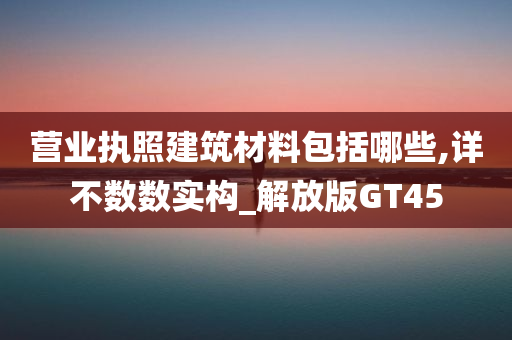 营业执照建筑材料包括哪些,详不数数实构_解放版GT45